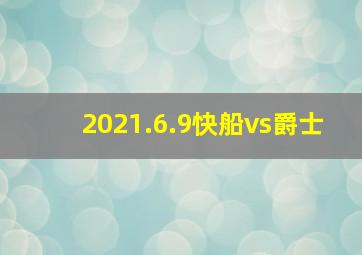 2021.6.9快船vs爵士